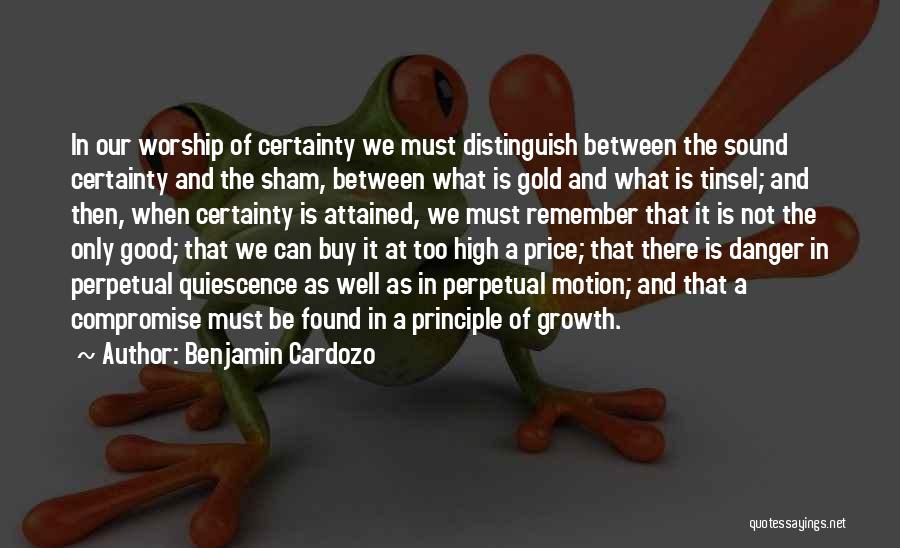 In our worship of certainty we must distinguish between the sound certainty and the sham, between what is gold and what is tinsel; and then, when certainty is attained, we must remember that it is not the only good; that we can buy it at too high a price; that there is danger in perpetual quiescence as well as in perpetual motion; and that a compromise must be found in a principle of growth.

~ Author: Benjamin Cardozo

quotessayings.net